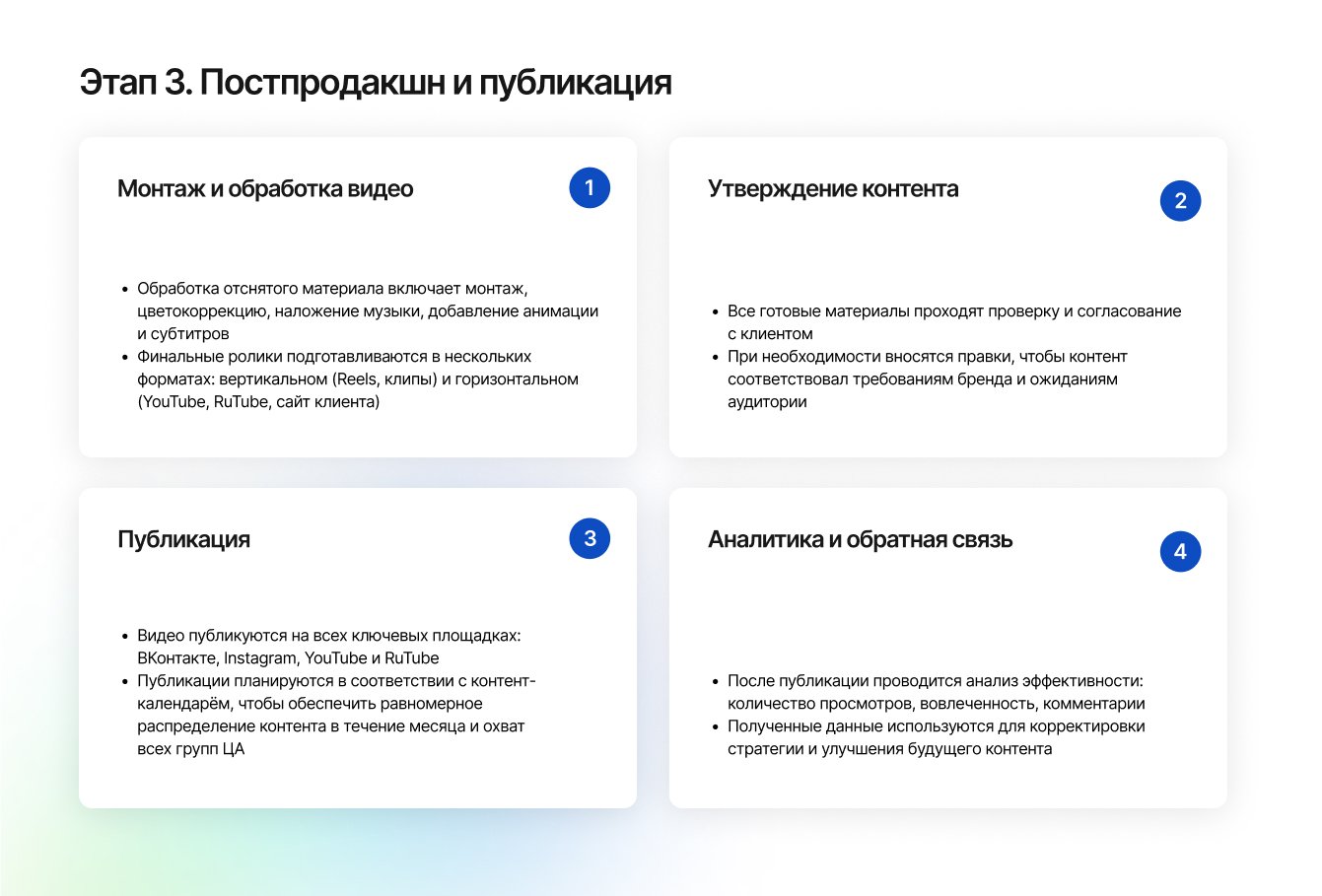 Этап 3. Постпродакшн и публикация

Монтаж и обработка видео

1

- Обработка отснятого материала включает монтаж, цветокоррекцию, наложение музыки, добавление анимации и субтитров
- Финальные ролики подготавливаются в нескольких форматах: вертикальном (Reels, клипы) и горизонтальном (YouTube, RuTube, сайт клиента)

Утверждение контента

2

- Все готовые материалы проходят проверку и согласование с клиентом
- При необходимости вносятся правки, чтобы контент соответствовал требованиям бренда и ожиданиям аудитории

Публикация

3

- Видео публикуются на всех ключевых площадках: ВКонтакте, Instagram, YouTube и RuTube
- Публикации планируются в соответствии с контент-календарём, чтобы обеспечить равномерное распределение контента в течение месяца и охват всех групп ЦА

Аналитика и обратная связь

4

- После публикации проводится анализ эффективности: количество просмотров, вовлеченность, комментарии
- Полученные данные используются для корректировки стратегии и улучшения будущего контента